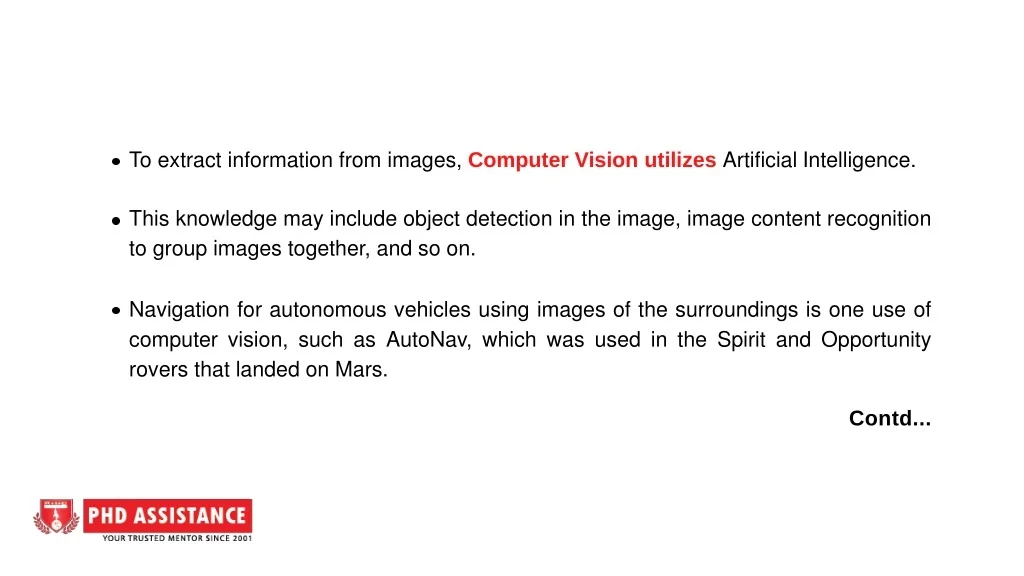 • To extract information from images, Computer Vision utilizes Artificial Intelligence.

• This knowledge may include object detection in the image, image content recognition to group images together, and so on.

• Navigation for autonomous vehicles using images of the surroundings is one use of computer vision, such as AutoNav, which was used in the Spirit and Opportunity rovers that landed on Mars.

Contd...

PHD ASSISTANCE
YOUR TRUSTED MENTOR SINCE 2001